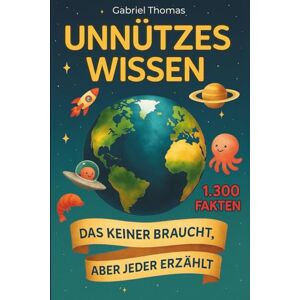 Gabriel Thomas

UNNÜTZES WISSEN

1.300 FAKTEN

DAS KEINER BRAUCHT,

ABER JEDER ERZÄHLT